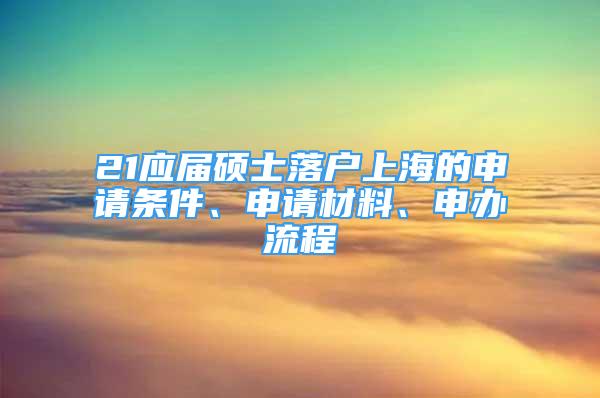 21应届硕士落户上海的申请条件、申请材料、申办流程